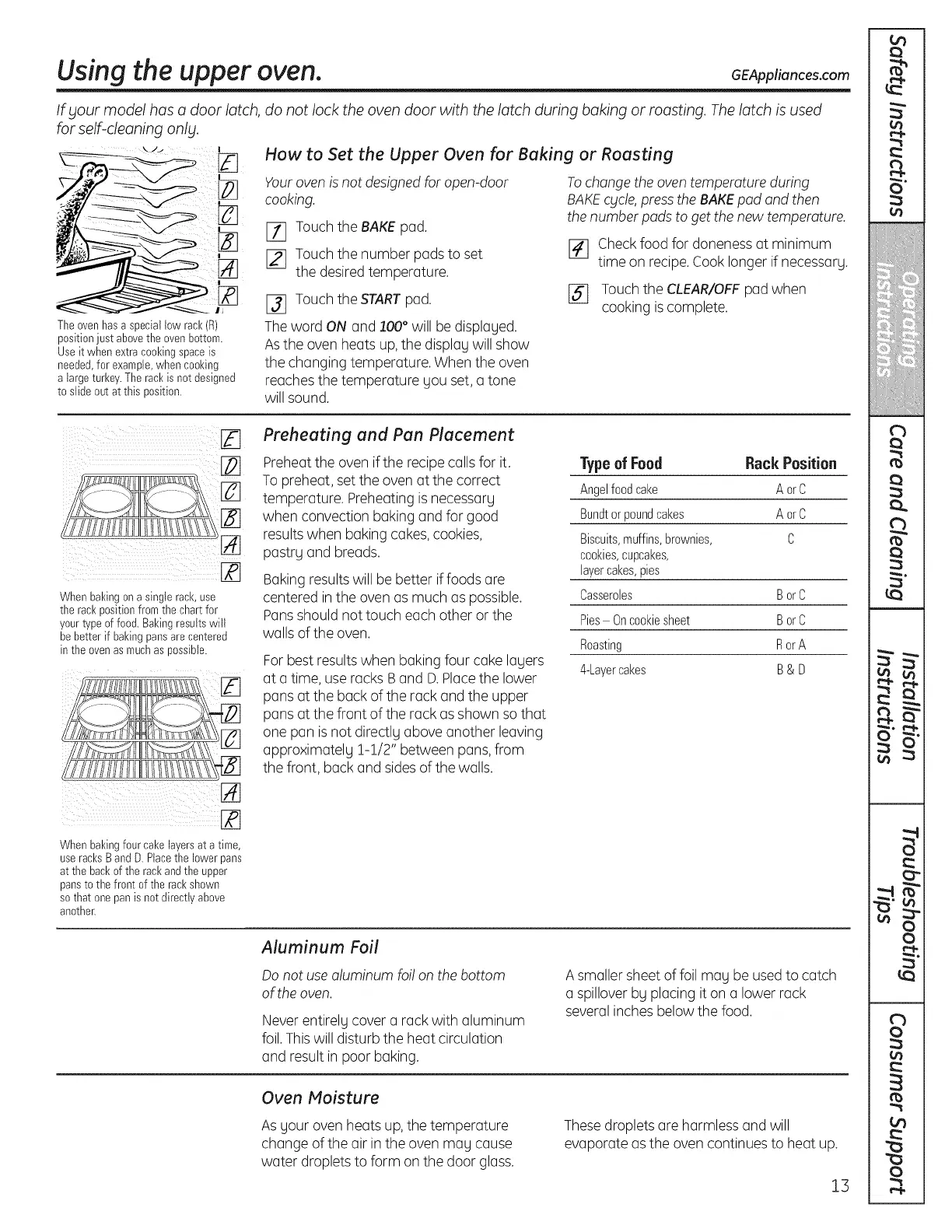 Using the upper oven.

GEAppliances.com

If your model has a door latch, do not lock the oven door with the latch during baking or roasting. The latch is used for self-cleaning only.

E
D
C
B
A
R

The oven has a special low rack (R) position just above the oven bottom. Use it when extra cooking space is needed, for example, when cooking a large turkey. The rack is not designed to slide out at this position.

How to Set the Upper Oven for Baking or Roasting

Your oven is not designed for open-door cooking.

1 Touch the BAKE pad.

2 Touch the number pads to set the desired temperature.

3 Touch the START pad.

The word ON and 100° will be displayed. As the oven heats up, the display will show the changing temperature. When the oven reaches the temperature you set, a tone will sound.

To change the oven temperature during BAKE cycle, press the BAKE pad and then the number pads to get the new temperature.

4 Check food for doneness at minimum time on recipe. Cook longer if necessary.

5 Touch the CLEAR/OFF pad when cooking is complete.

E
D
C
B
A
R

When baking on a single rack, use the rack position from the chart for your type of food. Baking results will be better if baking pans are centered in the oven as much as possible.

E
D
C
B
A
R

When baking four cake layers at a time, use racks B and D. Place the lower pans at the back of the rack and the upper pans to the front of the rack shown so that one pan is not directly above another.

Preheating and Pan Placement

Preheat the oven if the recipe calls for it. To preheat, set the oven at the correct temperature. Preheating is necessary when convection baking and for good results when baking cakes, cookies, pastry and breads.

Baking results will be better if foods are centered in the oven as much as possible. Pans should not touch each other or the walls of the oven.

For best results when baking four cake layers at a time, use racks B and D. Place the lower pans at the back of the rack and the upper pans at the front of the rack as shown so that one pan is not directly above another leaving approximately 1-1/2" between pans, from the front, back and sides of the walls.

| Type of Food | Rack Position |
|---|---|
| Angel food cake | A or C |
| Bundt or pound cakes | A or C |
| Biscuits, muffins, brownies, cookies, cupcakes, layer cakes, pies | C |
| Casseroles | B or C |
| Pies – On cookie sheet | B or C |
| Roasting | R or A |
| 4-Layer cakes | B & D |

Aluminum Foil

Do not use aluminum foil on the bottom of the oven.

Never entirely cover a rack with aluminum foil. This will disturb the heat circulation and result in poor baking.

A smaller sheet of foil may be used to catch a spillover by placing it on a lower rack several inches below the food.

Oven Moisture

As your oven heats up, the temperature change of the air in the oven may cause water droplets to form on the door glass.

These droplets are harmless and will evaporate as the oven continues to heat up.

13

Safety Instructions
Operating Instructions
Care and Cleaning
Installation Instructions
Troubleshooting Tips
Consumer Support